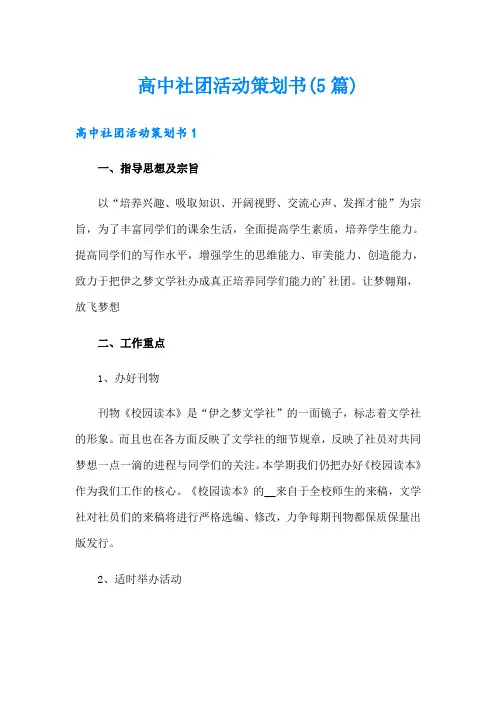 高中社团活动策划书(5篇)

高中社团活动策划书1

一、指导思想及宗旨

以“培养兴趣、吸取知识、开阔视野、交流心声、发挥才能”为宗旨，为了丰富同学们的课余生活，全面提高学生素质，培养学生能力。提高同学们的写作水平，增强学生的思维能力、审美能力、创造能力，致力于把伊之梦文学社办成真正培养同学们能力的’社团。让梦翱翔，放飞梦想

二、工作重点

1、办好刊物

刊物《校园读本》是“伊之梦文学社”的一面镜子，标志着文学社的形象。而且也在各方面反映了文学社的细节规章，反映了社员对共同梦想一点一滴的进程与同学们的关注。本学期我们仍把办好《校园读本》作为我们工作的核心。《校园读本》的__来自于全校师生的来稿，文学社对社员们的来稿将进行严格选编、修改，力争每期刊物都保质保量出版发行。

2、适时举办活动